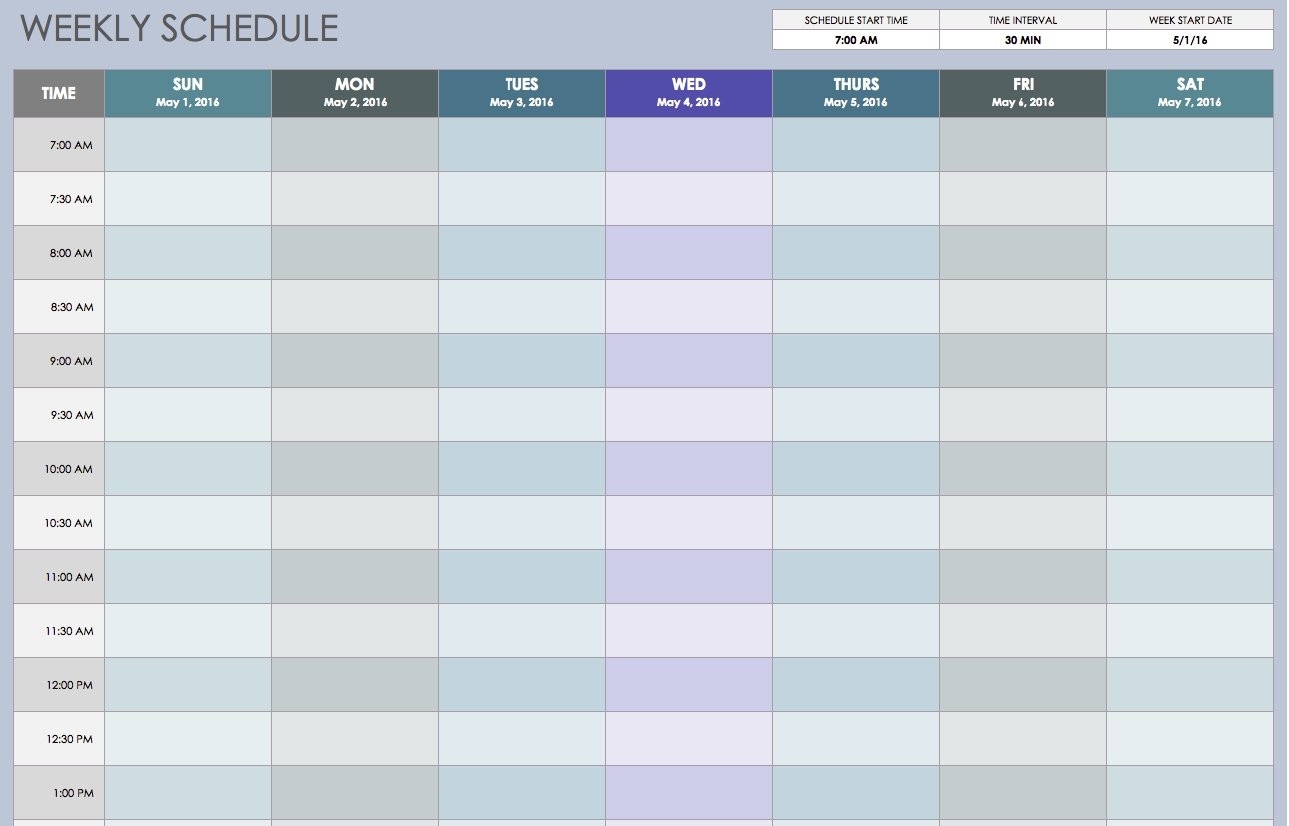 WEEKLY SCHEDULE

| SCHEDULE START TIME | TIME INTERVAL | WEEK START DATE |
|---|---|---|
| 7:00 AM | 30 MIN | 5/1/16 |

| TIME | SUN May 1, 2016 | MON May 2, 2016 | TUES May 3, 2016 | WED May 4, 2016 | THURS May 5, 2016 | FRI May 6, 2016 | SAT May 7, 2016 |
|---|---|---|---|---|---|---|---|
| 7:00 AM | | | | | | | |
| 7:30 AM | | | | | | | |
| 8:00 AM | | | | | | | |
| 8:30 AM | | | | | | | |
| 9:00 AM | | | | | | | |
| 9:30 AM | | | | | | | |
| 10:00 AM | | | | | | | |
| 10:30 AM | | | | | | | |
| 11:00 AM | | | | | | | |
| 11:30 AM | | | | | | | |
| 12:00 PM | | | | | | | |
| 12:30 PM | | | | | | | |
| 1:00 PM | | | | | | | |